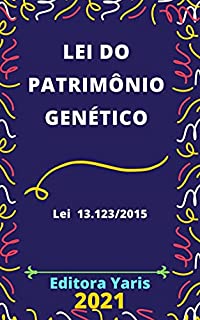 LEI DO PATRIMÔNIO GENÉTICO

Lei 13.123/2015

Editora Yaris
2021